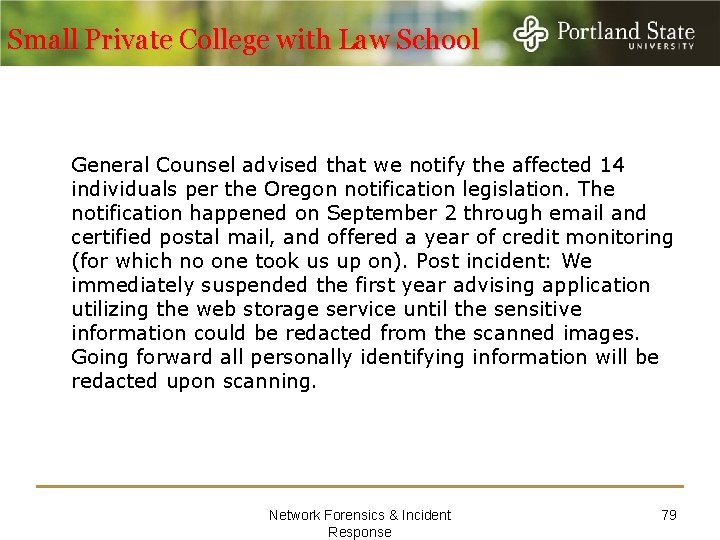 Small Private College with Law School

Portland State
UNIVERSITY

General Counsel advised that we notify the affected 14 individuals per the Oregon notification legislation. The notification happened on September 2 through email and certified postal mail, and offered a year of credit monitoring (for which no one took us up on). Post incident: We immediately suspended the first year advising application utilizing the web storage service until the sensitive information could be redacted from the scanned images. Going forward all personally identifying information will be redacted upon scanning.

Network Forensics & Incident Response

79